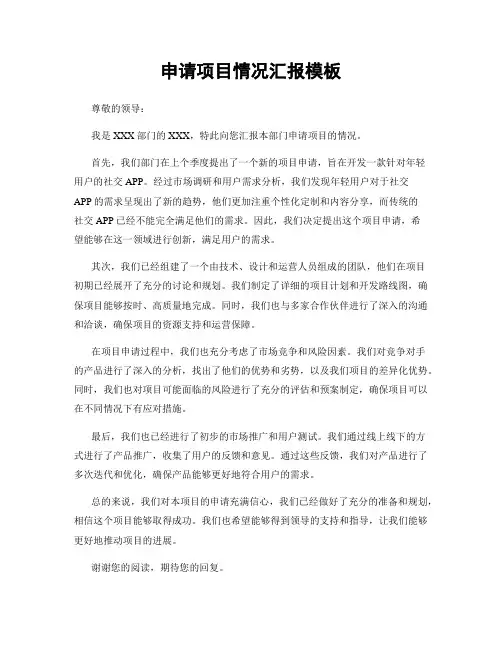 申请项目情况汇报模板

尊敬的领导：

我是 XXX 部门的 XXX，特此向您汇报本部门申请项目的情况。

首先，我们部门在上个季度提出了一个新的项目申请，旨在开发一款针对年轻用户的社交 APP。经过市场调研和用户需求分析，我们发现年轻用户对于社交 APP 的需求呈现出了新的趋势，他们更加注重个性化定制和内容分享，而传统的社交 APP 已经不能完全满足他们的需求。因此，我们决定提出这个项目申请，希望能够在这一领域进行创新，满足用户的需求。

其次，我们已经组建了一个由技术、设计和运营人员组成的团队，他们在项目初期已经展开了充分的讨论和规划。我们制定了详细的项目计划和开发路线图，确保项目能够按时、高质量地完成。同时，我们也与多家合作伙伴进行了深入的沟通和洽谈，确保项目的资源支持和运营保障。

在项目申请过程中，我们也充分考虑了市场竞争和风险因素。我们对竞争对手的产品进行了深入的分析，找出了他们的优势和劣势，以及我们项目的差异化优势。同时，我们也对项目可能面临的风险进行了充分的评估和预案制定，确保项目可以在不同情况下有应对措施。

最后，我们也已经进行了初步的市场推广和用户测试。我们通过线上线下的方式进行了产品推广，收集了用户的反馈和意见。通过这些反馈，我们对产品进行了多次迭代和优化，确保产品能够更好地符合用户的需求。

总的来说，我们对本项目的申请充满信心，我们已经做好了充分的准备和规划，相信这个项目能够取得成功。我们也希望能够得到领导的支持和指导，让我们能够更好地推动项目的进展。

谢谢您的阅读，期待您的回复。